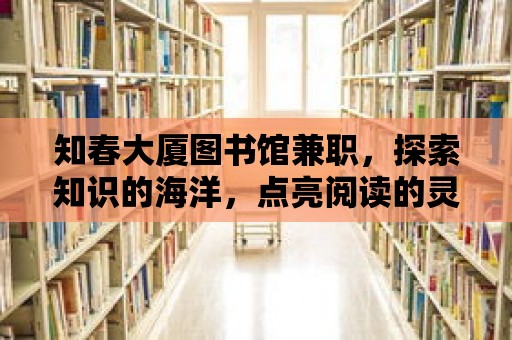 知春大厦图书馆兼职，探索知识的海洋，点亮阅读的灵